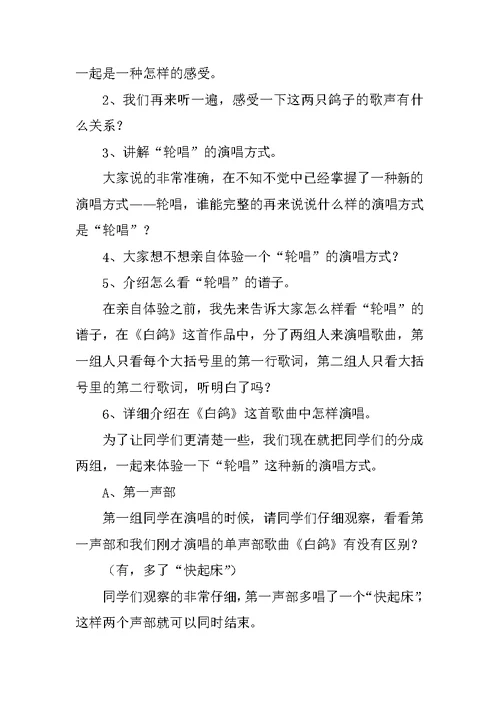 一起是一种怎样的感受。

2、我们再来听一遍，感受一下这两只鸽子的歌声有什么关系？

3、讲解“轮唱”的演唱方式。

大家说的非常准确，在不知不觉中已经掌握了一种新的演唱方式——轮唱，谁能完整的再来说说什么样的演唱方式是“轮唱”？

4、大家想不想亲自体验一个“轮唱”的演唱方式？

5、介绍怎么看“轮唱”的谱子。

在亲自体验之前，我先来告诉大家怎么样看“轮唱”的谱子，在《白鸽》这首作品中，分了两组人来演唱歌曲，第一组人只看每个大括号里的第一行歌词，第二组人只看大括号里的第二行歌词，听明白了吗？

6、详细介绍在《白鸽》这首歌曲中怎样演唱。

为了让同学们更清楚一些，我们现在就把同学们的分成两组，一起来体验一下“轮唱”这种新的演唱方式。

A、第一声部

第一组同学在演唱的时候，请同学们仔细观察，看看第一声部和我们刚才演唱的单声部歌曲《白鸽》有没有区别？

（有，多了“快起床”）

同学们观察的非常仔细，第一声部多唱了一个“快起床”，这样两个声部就可以同时结束。